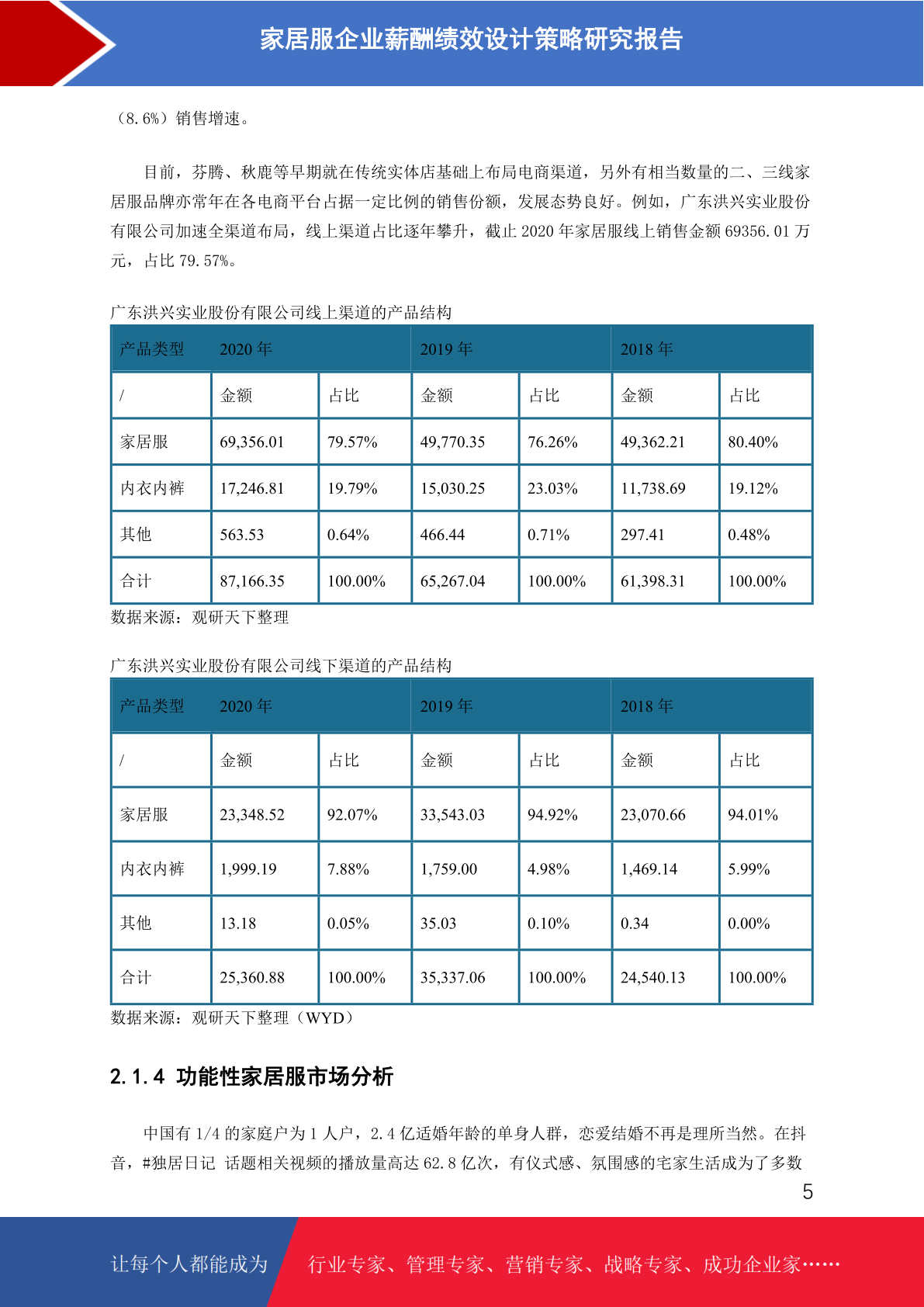 家居服企业薪酬绩效设计策略研究报告

（8.6%）销售增速。

目前，芬腾、秋鹿等早期就在传统实体店基础上布局电商渠道，另外有相当数量的二、三线家居服品牌亦常年在各电商平台占据一定比例的销售份额，发展态势良好。例如，广东洪兴实业股份有限公司加速全渠道布局，线上渠道占比逐年攀升，截止 2020 年家居服线上销售金额 69356.01 万元，占比 79.57%。

广东洪兴实业股份有限公司线上渠道的产品结构

| 产品类型 | 2020 年 | | 2019 年 | | 2018 年 | |
|---|---|---|---|---|---|---|
| / | 金额 | 占比 | 金额 | 占比 | 金额 | 占比 |
| 家居服 | 69,356.01 | 79.57% | 49,770.35 | 76.26% | 49,362.21 | 80.40% |
| 内衣内裤 | 17,246.81 | 19.79% | 15,030.25 | 23.03% | 11,738.69 | 19.12% |
| 其他 | 563.53 | 0.64% | 466.44 | 0.71% | 297.41 | 0.48% |
| 合计 | 87,166.35 | 100.00% | 65,267.04 | 100.00% | 61,398.31 | 100.00% |

数据来源：观研天下整理

广东洪兴实业股份有限公司线下渠道的产品结构

| 产品类型 | 2020 年 | | 2019 年 | | 2018 年 | |
|---|---|---|---|---|---|---|
| / | 金额 | 占比 | 金额 | 占比 | 金额 | 占比 |
| 家居服 | 23,348.52 | 92.07% | 33,543.03 | 94.92% | 23,070.66 | 94.01% |
| 内衣内裤 | 1,999.19 | 7.88% | 1,759.00 | 4.98% | 1,469.14 | 5.99% |
| 其他 | 13.18 | 0.05% | 35.03 | 0.10% | 0.34 | 0.00% |
| 合计 | 25,360.88 | 100.00% | 35,337.06 | 100.00% | 24,540.13 | 100.00% |

数据来源：观研天下整理（WYD）

2.1.4 功能性家居服市场分析

中国有 1/4 的家庭户为 1 人户，2.4 亿适婚年龄的单身人群，恋爱结婚不再是理所当然。在抖音，#独居日记 话题相关视频的播放量高达 62.8 亿次，有仪式感、氛围感的宅家生活成为了多数

5

让每个人都能成为 行业专家、管理专家、营销专家、战略专家、成功企业家……